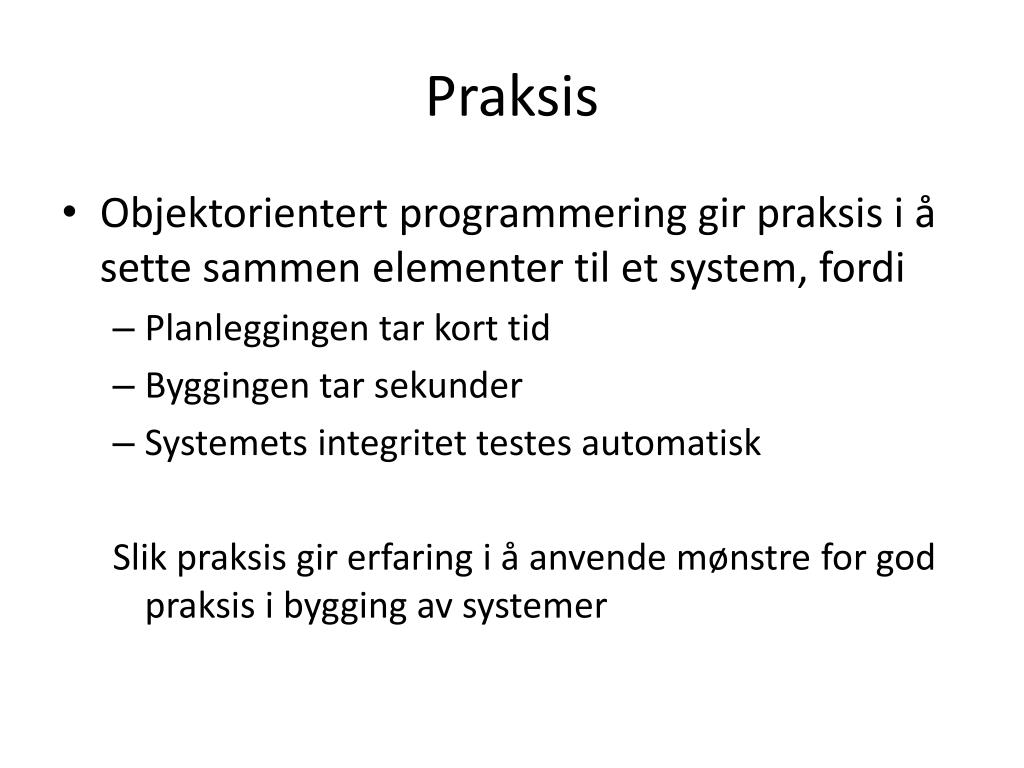 Praksis

• Objektorientert programmering gir praksis i å sette sammen elementer til et system, fordi
– Planleggingen tar kort tid
– Byggingen tar sekunder
– Systemets integritet testes automatisk

Slik praksis gir erfaring i å anvende mønstre for god praksis i bygging av systemer